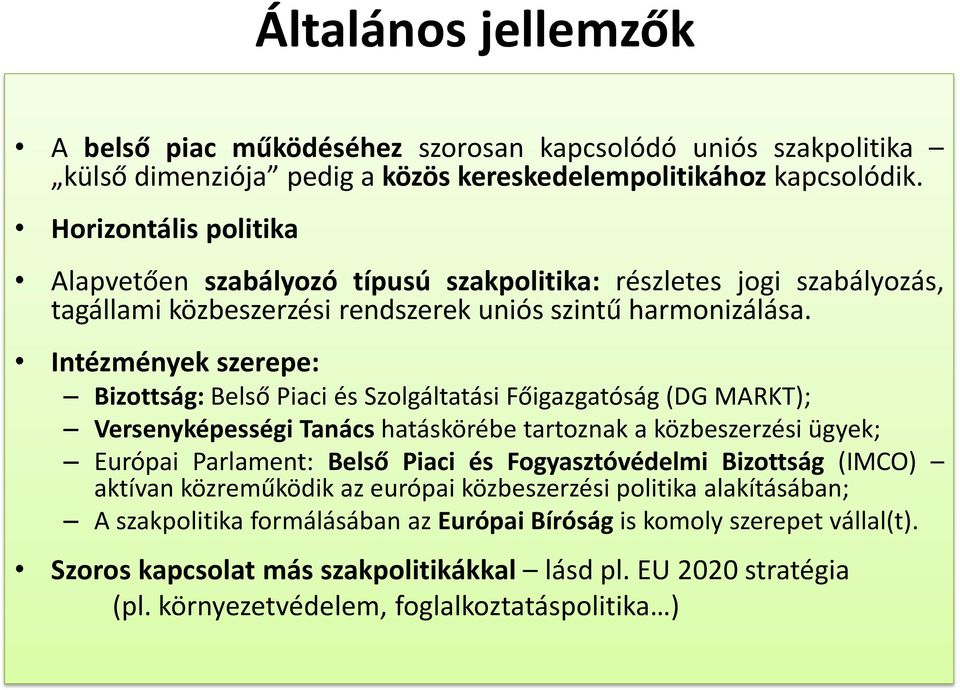 Általános jellemzők

• A belső piac működéséhez szorosan kapcsolódó uniós szakpolitika – „külső dimenziója” pedig a közös kereskedelempolitikához kapcsolódik.

• Horizontális politika

• Alapvetően szabályozó típusú szakpolitika: részletes jogi szabályozás, tagállami közbeszerzési rendszerek uniós szintű harmonizálása.

• Intézmények szerepe:
– Bizottság: Belső Piaci és Szolgáltatási Főigazgatóság (DG MARKT);
– Versenyképességi Tanács hatáskörébe tartoznak a közbeszerzési ügyek;
– Európai Parlament: Belső Piaci és Fogyasztóvédelmi Bizottság (IMCO) – aktívan közreműködik az európai közbeszerzési politika alakításában;
– A szakpolitika formálásában az Európai Bíróság is komoly szerepet vállal(t).

• Szoros kapcsolat más szakpolitikákkal – lásd pl. EU 2020 stratégia (pl. környezetvédelem, foglalkoztatáspolitika…)